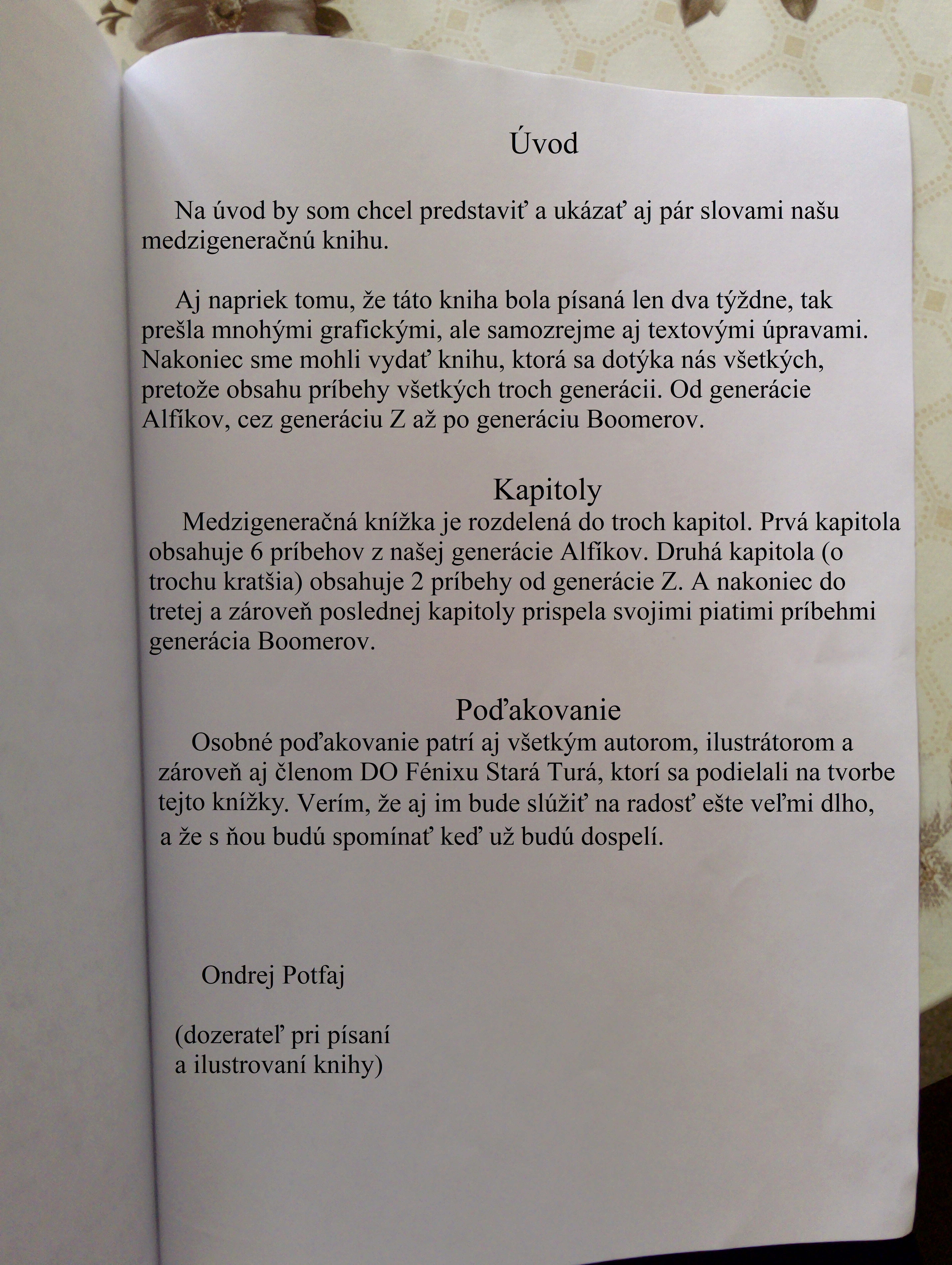 Úvod

Na úvod by som chcel predstaviť a ukázať aj pár slovami našu medzigeneračnú knihu.

Aj napriek tomu, že táto kniha bola písaná len dva týždne, tak prešla mnohými grafickými, ale samozrejme aj textovými úpravami. Nakoniec sme mohli vydať knihu, ktorá sa dotýka nás všetkých, pretože obsahu príbehy všetkých troch generácii. Od generácie Alfíkov, cez generáciu Z až po generáciu Boomerov.

Kapitoly

Medzigeneračná knížka je rozdelená do troch kapitol. Prvá kapitola obsahuje 6 príbehov z našej generácie Alfíkov. Druhá kapitola (o trochu kratšia) obsahuje 2 príbehy od generácie Z. A nakoniec do tretej a zároveň poslednej kapitoly prispela svojimi piatimi príbehmi generácia Boomerov.

Poďakovanie

Osobné poďakovanie patrí aj všetkým autorom, ilustrátorom a zároveň aj členom DO Fénixu Stará Turá, ktorí sa podielali na tvorbe tejto knížky. Verím, že aj im bude slúžiť na radosť ešte veľmi dlho, a že s ňou budú spomínať keď už budú dospelí.

Ondrej Potfaj

(dozerateľ pri písaní a ilustrovaní knihy)